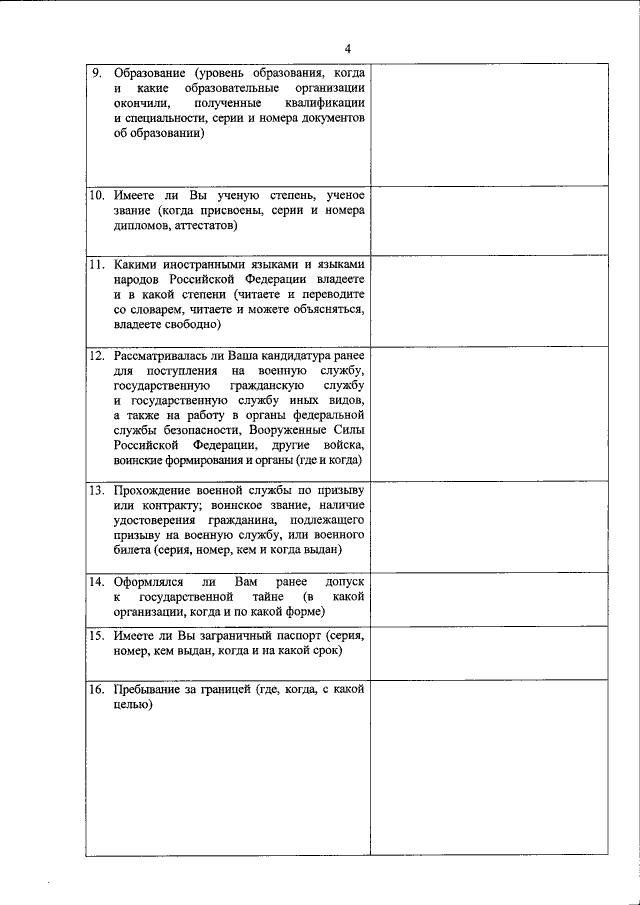 4

| | |
|---|---|
| 9. Образование (уровень образования, когда и какие образовательные организации окончили, полученные квалификации и специальности, серии и номера документов об образовании) | |
| 10. Имеете ли Вы ученую степень, ученое звание (когда присвоены, серии и номера дипломов, аттестатов) | |
| 11. Какими иностранными языками и языками народов Российской Федерации владеете и в какой степени (читаете и переводите со словарем, читаете и можете объясняться, владеете свободно) | |
| 12. Рассматривалась ли Ваша кандидатура ранее для поступления на военную службу, государственную гражданскую службу и государственную службу иных видов, а также на работу в органы федеральной службы безопасности, Вооруженные Силы Российской Федерации, другие войска, воинские формирования и органы (где и когда) | |
| 13. Прохождение военной службы по призыву или контракту; воинское звание, наличие удостоверения гражданина, подлежащего призыву на военную службу, или военного билета (серия, номер, кем и когда выдан) | |
| 14. Оформлялся ли Вам ранее допуск к государственной тайне (в какой организации, когда и по какой форме) | |
| 15. Имеете ли Вы заграничный паспорт (серия, номер, кем выдан, когда и на какой срок) | |
| 16. Пребывание за границей (где, когда, с какой целью) | |